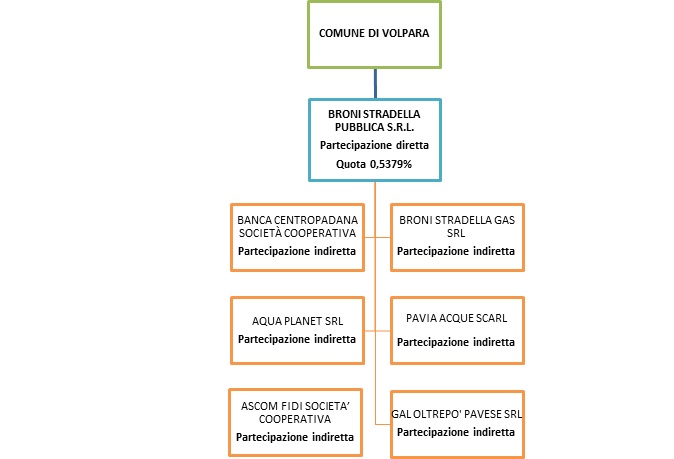 COMUNE DI VOLPARA

BRONI STRADELLA PUBBLICA S.R.L.
Partecipazione diretta
Quota 0,5379%

BANCA CENTROPADANA SOCIETÀ COOPERATIVA
Partecipazione indiretta

BRONI STRADELLA GAS SRL
Partecipazione indiretta

AQUA PLANET SRL
Partecipazione indiretta

PAVIA ACQUE SCARL
Partecipazione indiretta

ASCOM FIDI SOCIETA' COOPERATIVA
Partecipazione indiretta

GAL OLTREPO' PAVESE SRL
Partecipazione indiretta